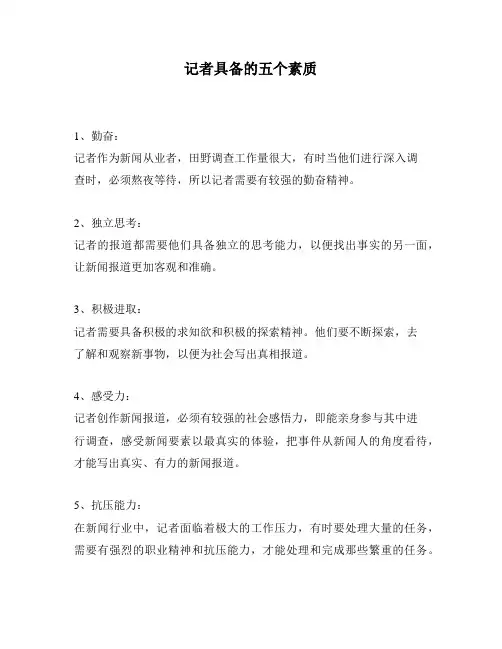 记者具备的五个素质

1、勤奋：
记者作为新闻从业者，田野调查工作量很大，有时当他们进行深入调查时，必须熬夜等待，所以记者需要有较强的勤奋精神。

2、独立思考：
记者的报道都需要他们具备独立的思考能力，以便找出事实的另一面，让新闻报道更加客观和准确。

3、积极进取：
记者需要具备积极的求知欲和积极的探索精神。他们要不断探索，去了解和观察新事物，以便为社会写出真相报道。

4、感受力：
记者创作新闻报道，必须有较强的社会感悟力，即能亲身参与其中进行调查，感受新闻要素以最真实的体验，把事件从新闻人的角度看待，才能写出真实、有力的新闻报道。

5、抗压能力：
在新闻行业中，记者面临着极大的工作压力，有时要处理大量的任务，需要有强烈的职业精神和抗压能力，才能处理和完成那些繁重的任务。